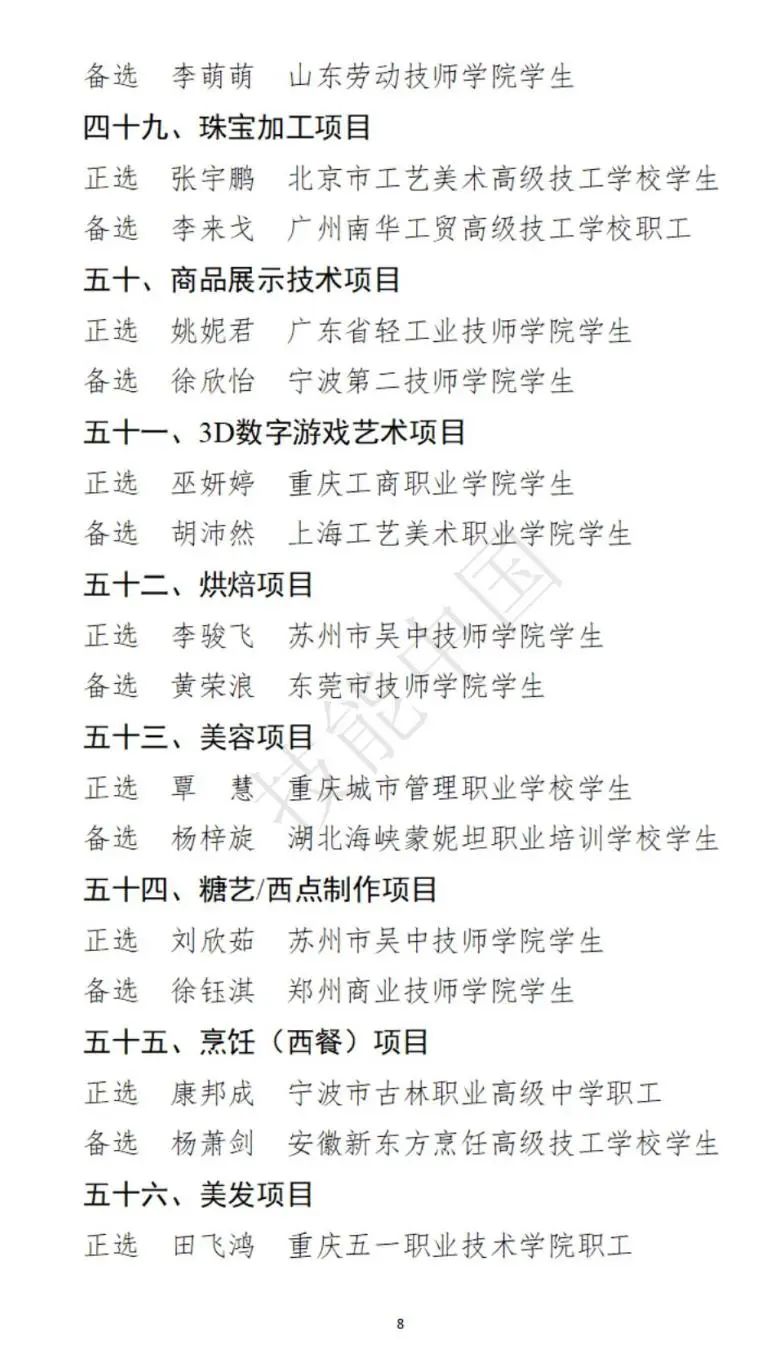 备选　李萌萌　山东劳动技师学院学生

四十九、珠宝加工项目

正选　张宇鹏　北京市工艺美术高级技工学校学生

备选　李来戈　广州南华工贸高级技工学校职工

五十、商品展示技术项目

正选　姚妮君　广东省轻工业技师学院学生

备选　徐欣怡　宁波第二技师学院学生

五十一、3D数字游戏艺术项目

正选　巫妍婷　重庆工商职业学院学生

备选　胡沛然　上海工艺美术职业学院学生

五十二、烘焙项目

正选　李骏飞　苏州市吴中技师学院学生

备选　黄荣浪　东莞市技师学院学生

五十三、美容项目

正选　覃　慧　重庆城市管理职业学校学生

备选　杨梓旋　湖北海峡蒙妮坦职业培训学校学生

五十四、糖艺/西点制作项目

正选　刘欣茹　苏州市吴中技师学院学生

备选　徐钰淇　郑州商业技师学院学生

五十五、烹饪（西餐）项目

正选　康邦成　宁波市古林职业高级中学职工

备选　杨萧剑　安徽新东方烹饪高级技工学校学生

五十六、美发项目

正选　田飞鸿　重庆五一职业技术学院职工

技能中国

8